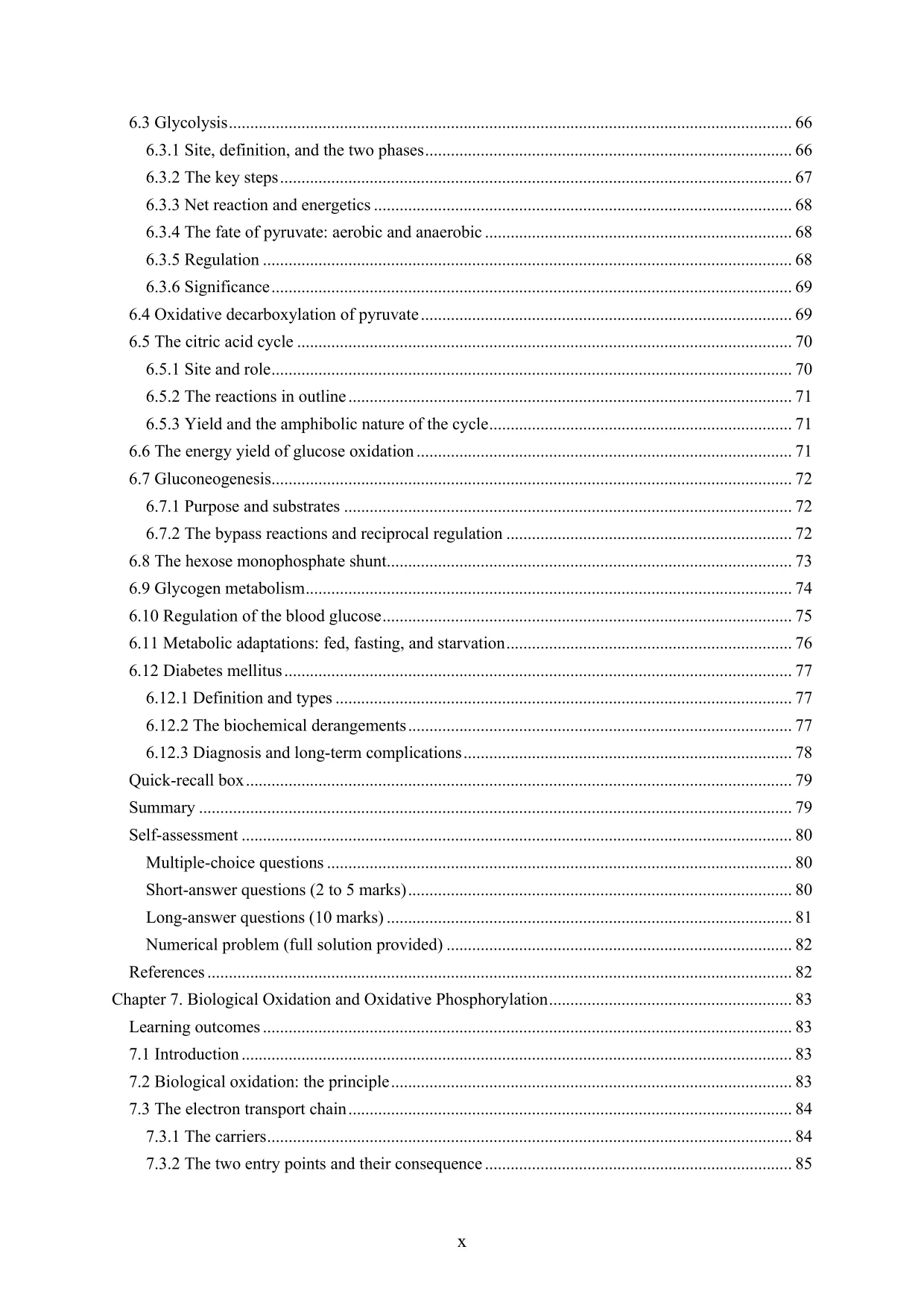 6.3 Glycolysis 66
6.3.1 Site, definition, and the two phases 66
6.3.2 The key steps 67
6.3.3 Net reaction and energetics 68
6.3.4 The fate of pyruvate: aerobic and anaerobic 68
6.3.5 Regulation 68
6.3.6 Significance 69
6.4 Oxidative decarboxylation of pyruvate 69
6.5 The citric acid cycle 70
6.5.1 Site and role 70
6.5.2 The reactions in outline 71
6.5.3 Yield and the amphibolic nature of the cycle 71
6.6 The energy yield of glucose oxidation 71
6.7 Gluconeogenesis 72
6.7.1 Purpose and substrates 72
6.7.2 The bypass reactions and reciprocal regulation 72
6.8 The hexose monophosphate shunt 73
6.9 Glycogen metabolism 74
6.10 Regulation of the blood glucose 75
6.11 Metabolic adaptations: fed, fasting, and starvation 76
6.12 Diabetes mellitus 77
6.12.1 Definition and types 77
6.12.2 The biochemical derangements 77
6.12.3 Diagnosis and long-term complications 78
Quick-recall box 79
Summary 79
Self-assessment 80
Multiple-choice questions 80
Short-answer questions (2 to 5 marks) 80
Long-answer questions (10 marks) 81
Numerical problem (full solution provided) 82
References 82
Chapter 7. Biological Oxidation and Oxidative Phosphorylation 83
Learning outcomes 83
7.1 Introduction 83
7.2 Biological oxidation: the principle 83
7.3 The electron transport chain 84
7.3.1 The carriers 84
7.3.2 The two entry points and their consequence 85

x